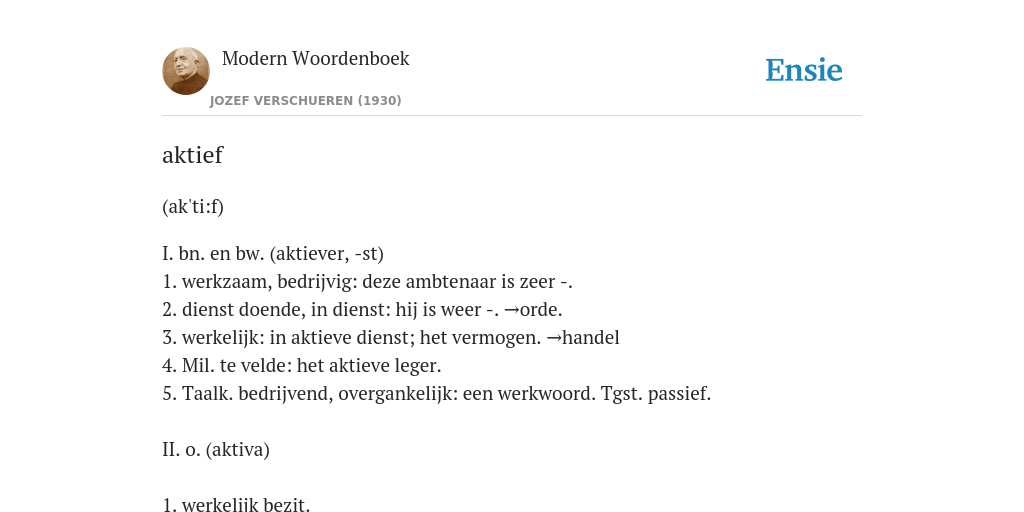 Modern Woordenboek

JOZEF VERSCHUEREN (1930)

Ensie

aktief

(ak'ti:f)

I. bn. en bw. (aktiever, -st)
1. werkzaam, bedrijvig: deze ambtenaar is zeer -.
2. dienst doende, in dienst: hij is weer -. →orde.
3. werkelijk: in aktieve dienst; het vermogen. →handel
4. Mil. te velde: het aktieve leger.
5. Taalk. bedrijvend, overgankelijk: een werkwoord. Tgst. passief.

II. o. (aktiva)

1. werkelijk bezit.